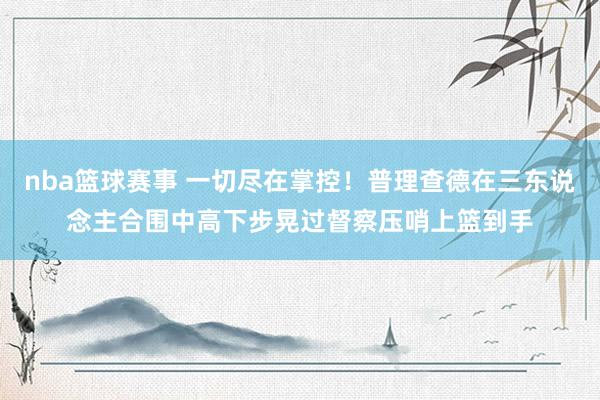 nba篮球赛事 一切尽在掌控！普理查德在三东说念主合围中高下步晃过督察压哨上篮到手